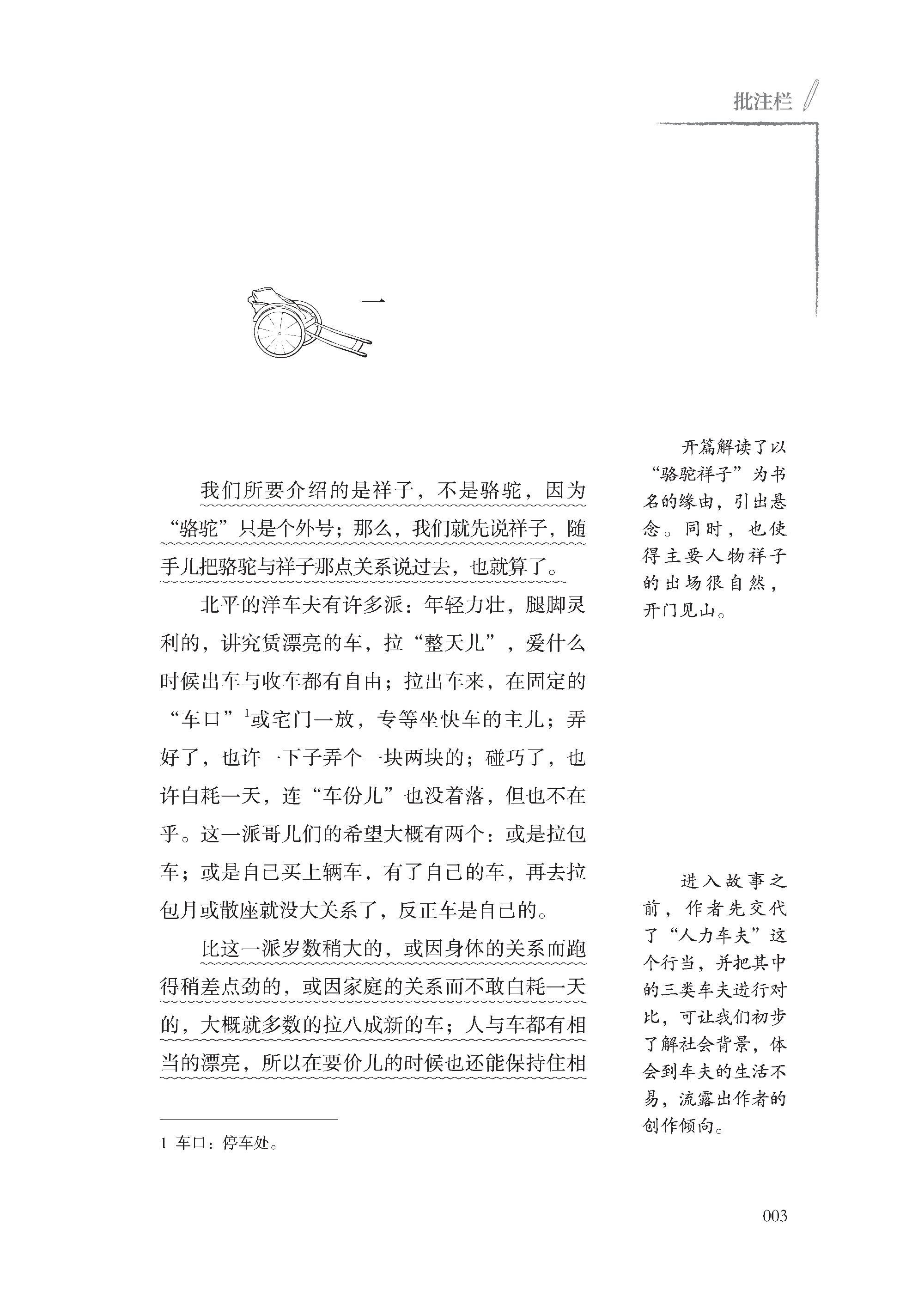 批注栏

一

我们所要介绍的是祥子，不是骆驼，因为“骆驼”只是个外号；那么，我们就先说祥子，随手儿把骆驼与祥子那点关系说过去，也就算了。

北平的洋车夫有许多派：年轻力壮，腿脚灵利的，讲究赁漂亮的车，拉“整天儿”，爱什么时候出车与收车都有自由；拉出车来，在固定的“车口”$^1$或宅门一放，专等坐快车的主儿；弄好了，也许一下子弄个一块两块的；碰巧了，也许白耗一天，连“车份儿”也没着落，但也不在乎。这一派哥儿们的希望大概有两个：或是拉包车；或是自己买上辆车，有了自己的车，再去拉包月或散座就没大关系了，反正车是自己的。

比这一派岁数稍大的，或因身体的关系而跑得稍差点劲的，或因家庭的关系而不敢白耗一天的，大概就多数的拉八成新的车；人与车都有相当的漂亮，所以在要价儿的时候也还能保持住相

1 车口：停车处。

开篇解读了以“骆驼祥子”为书名的缘由，引出悬念。同时，也使得主要人物祥子的出场很自然，开门见山。

进入故事之前，作者先交代了“人力车夫”这个行当，并把其中的三类车夫进行对比，可让我们初步了解社会背景，体会到车夫的生活不易，流露出作者的创作倾向。

003